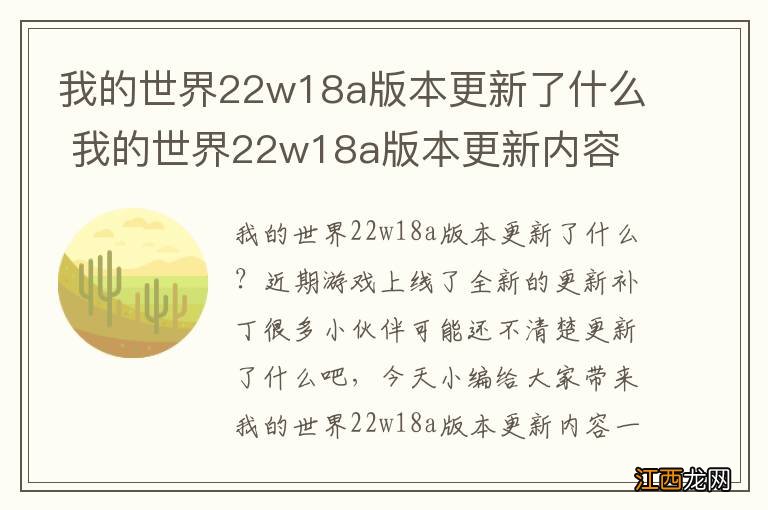 我的世界22w18a版本更新了什么 我的世界22w18a版本更新内容

我的世界22w18a版本更新了什么？近期游戏上线了全新的更新补丁很多小伙伴可能还不清楚更新了什么吧，今天小编给大家带来我的世界22w18a版本更新内容一

江西龙网